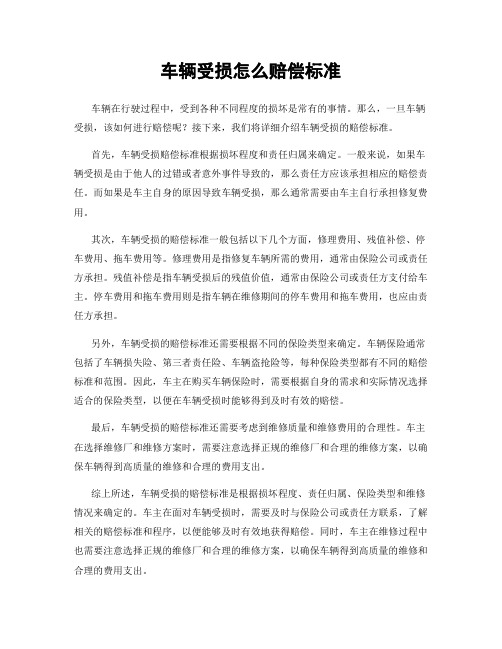 车辆受损怎么赔偿标准

车辆在行驶过程中，受到各种不同程度的损坏是常有的事情。那么，一旦车辆受损，该如何进行赔偿呢？接下来，我们将详细介绍车辆受损的赔偿标准。

首先，车辆受损赔偿标准根据损坏程度和责任归属来确定。一般来说，如果车辆受损是由于他人的过错或者意外事件导致的，那么责任方应该承担相应的赔偿责任。而如果是车主自身的原因导致车辆受损，那么通常需要由车主自行承担修复费用。

其次，车辆受损的赔偿标准一般包括以下几个方面，修理费用、残值补偿、停车费用、拖车费用等。修理费用是指修复车辆所需的费用，通常由保险公司或责任方承担。残值补偿是指车辆受损后的残值价值，通常由保险公司或责任方支付给车主。停车费用和拖车费用则是指车辆在维修期间的停车费用和拖车费用，也应由责任方承担。

另外，车辆受损的赔偿标准还需要根据不同的保险类型来确定。车辆保险通常包括了车辆损失险、第三者责任险、车辆盗抢险等，每种保险类型都有不同的赔偿标准和范围。因此，车主在购买车辆保险时，需要根据自身的需求和实际情况选择适合的保险类型，以便在车辆受损时能够得到及时有效的赔偿。

最后，车辆受损的赔偿标准还需要考虑到维修质量和维修费用的合理性。车主在选择维修厂和维修方案时，需要注意选择正规的维修厂和合理的维修方案，以确保车辆得到高质量的维修和合理的费用支出。

综上所述，车辆受损的赔偿标准是根据损坏程度、责任归属、保险类型和维修情况来确定的。车主在面对车辆受损时，需要及时与保险公司或责任方联系，了解相关的赔偿标准和程序，以便能够及时有效地获得赔偿。同时，车主在维修过程中也需要注意选择正规的维修厂和合理的维修方案，以确保车辆得到高质量的维修和合理的费用支出。